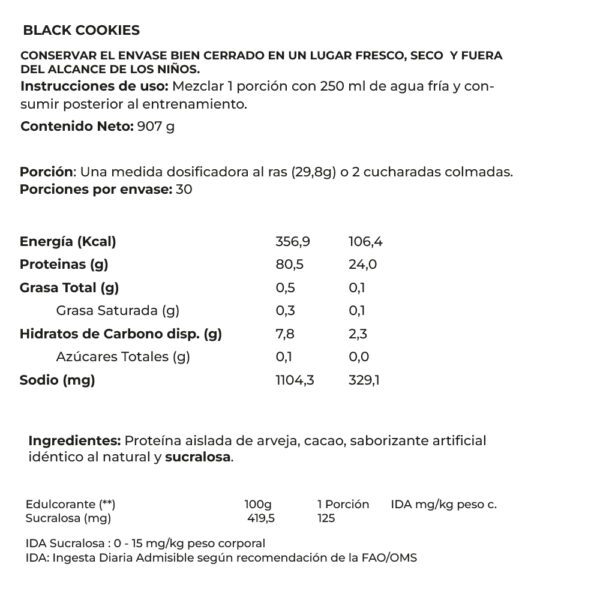 BLACK COOKIES

CONSERVAR EL ENVASE BIEN CERRADO EN UN LUGAR FRESCO, SECO Y FUERA DEL ALCANCE DE LOS NIÑOS.
Instrucciones de uso: Mezclar 1 porción con 250 ml de agua fría y consumir posterior al entrenamiento.
Contenido Neto: 907 g

Porción: Una medida dosificadora al ras (29,8g) o 2 cucharadas colmadas.
Porciones por envase: 30

| | | |
|---|---|---|
| Energía (Kcal) | 356,9 | 106,4 |
| Proteinas (g) | 80,5 | 24,0 |
| Grasa Total (g) | 0,5 | 0,1 |
| Grasa Saturada (g) | 0,3 | 0,1 |
| Hidratos de Carbono disp. (g) | 7,8 | 2,3 |
| Azúcares Totales (g) | 0,1 | 0,0 |
| Sodio (mg) | 1104,3 | 329,1 |

Ingredientes: Proteína aislada de arveja, cacao, saborizante artificial idéntico al natural y sucralosa.

| Edulcorante (**) | 100g | 1 Porción | IDA mg/kg peso c. |
|---|---|---|---|
| Sucralosa (mg) | 419,5 | 125 | |

IDA Sucralosa : 0 - 15 mg/kg peso corporal
IDA: Ingesta Diaria Admisible según recomendación de la FAO/OMS